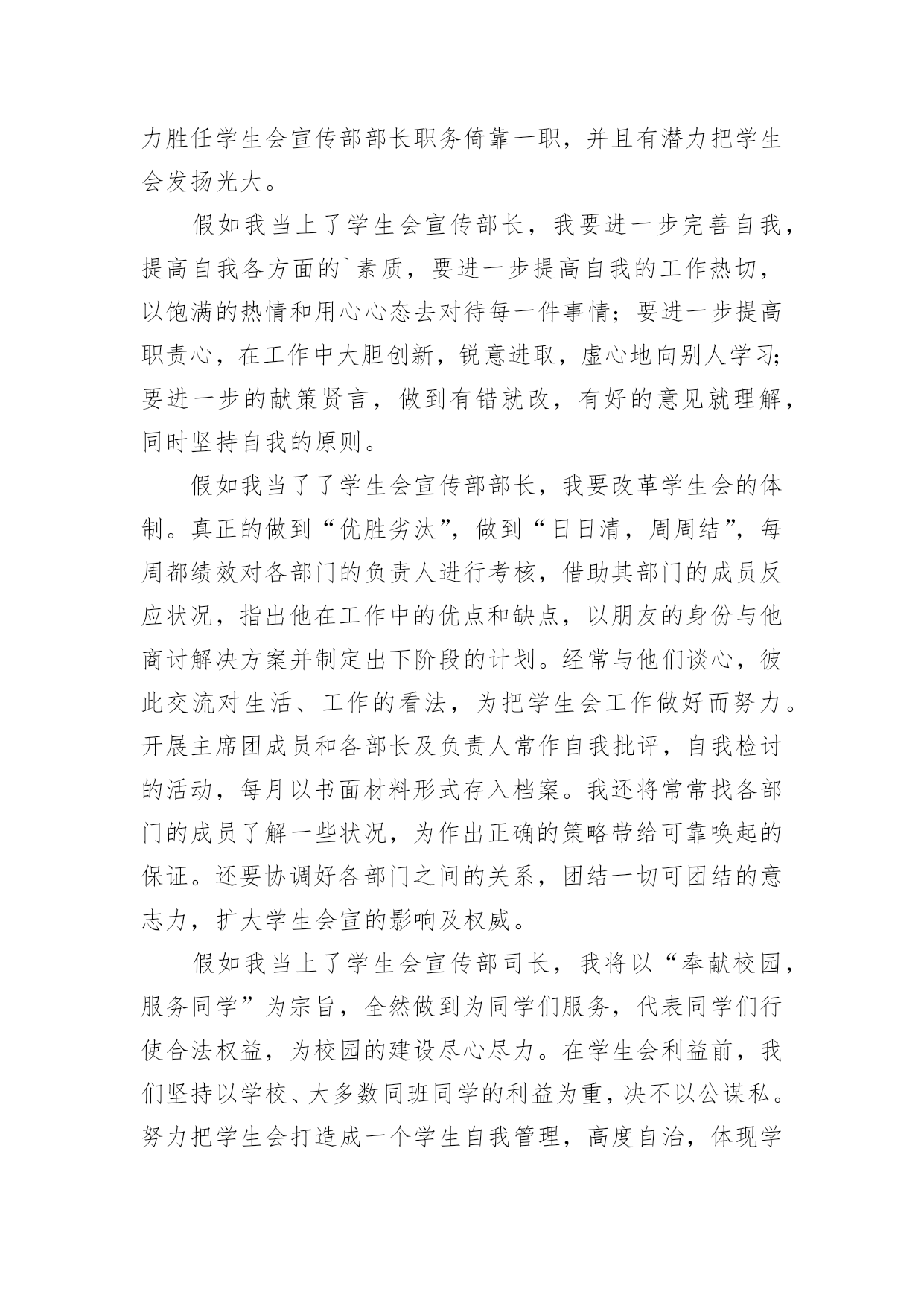 力胜任学生会宣传部部长职务倚靠一职，并且有潜力把学生会发扬光大。

假如我当上了学生会宣传部长，我要进一步完善自我，提高自我各方面的`素质，要进一步提高自我的工作热切，以饱满的热情和用心心态去对待每一件事情；要进一步提高职责心，在工作中大胆创新，锐意进取，虚心地向别人学习；要进一步的献策贤言，做到有错就改，有好的意见就理解，同时坚持自我的原则。

假如我当了了学生会宣传部部长，我要改革学生会的体制。真正的做到“优胜劣汰”，做到“日日清，周周结”，每周都绩效对各部门的负责人进行考核，借助其部门的成员反应状况，指出他在工作中的优点和缺点，以朋友的身份与他商讨解决方案并制定出下阶段的计划。经常与他们谈心，彼此交流对生活、工作的看法，为把学生会工作做好而努力。开展主席团成员和各部长及负责人常作自我批评，自我检讨的活动，每月以书面材料形式存入档案。我还将常常找各部门的成员了解一些状况，为作出正确的策略带给可靠唤起的保证。还要协调好各部门之间的关系，团结一切可团结的意志力，扩大学生会宣的影响及权威。

假如我当上了学生会宣传部司长，我将以“奉献校园，服务同学”为宗旨，全然做到为同学们服务，代表同学们行使合法权益，为校园的建设尽心尽力。在学生会利益前，我们坚持以学校、大多数同班同学的利益为重，决不以公谋私。努力把学生会打造成一个学生自我管理，高度自治，体现学